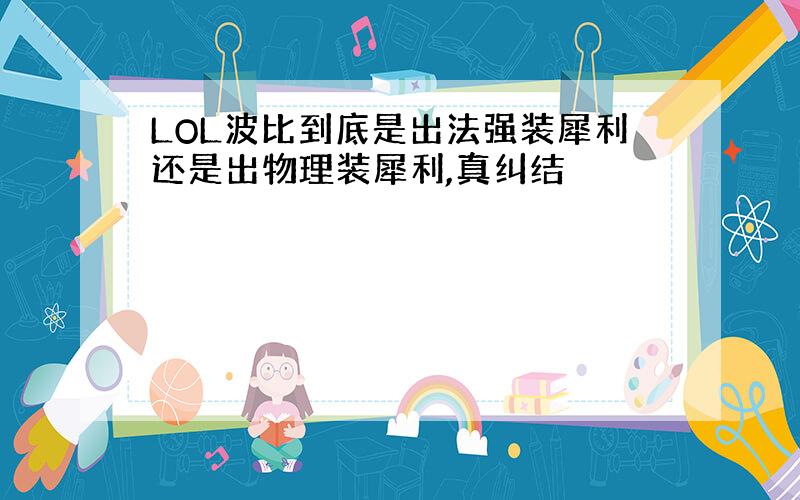 LOL波比到底是出法强装犀利还是出物理装犀利,真纠结